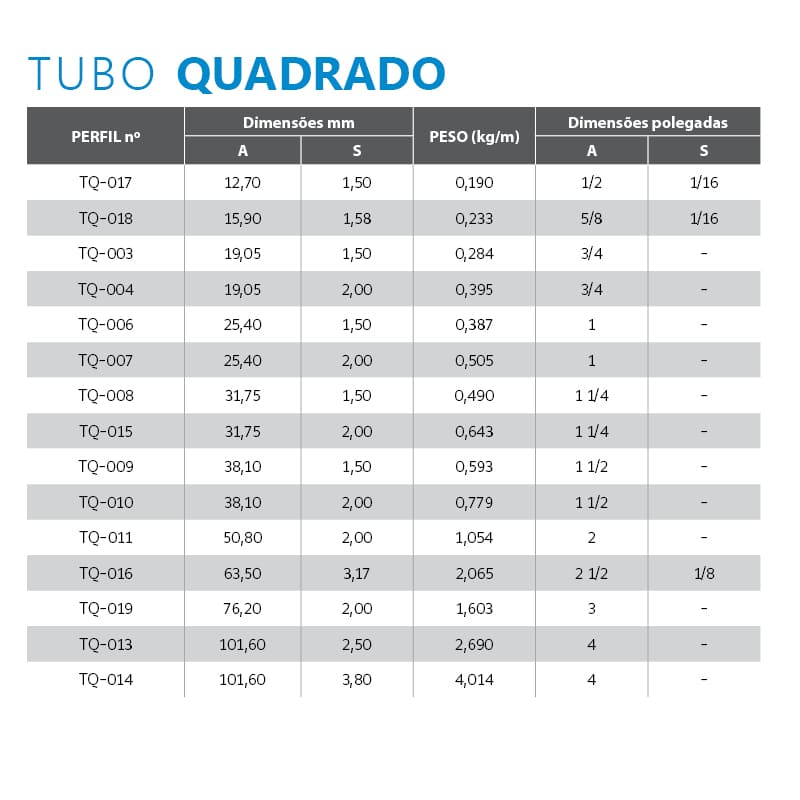 TUBO QUADRADO

| PERFIL nº | Dimensões mm | | PESO (kg/m) | Dimensões polegadas | |
|---|---|---|---|---|---|
| | A | S | | A | S |
| TQ-017 | 12,70 | 1,50 | 0,190 | 1/2 | 1/16 |
| TQ-018 | 15,90 | 1,58 | 0,233 | 5/8 | 1/16 |
| TQ-003 | 19,05 | 1,50 | 0,284 | 3/4 | - |
| TQ-004 | 19,05 | 2,00 | 0,395 | 3/4 | - |
| TQ-006 | 25,40 | 1,50 | 0,387 | 1 | - |
| TQ-007 | 25,40 | 2,00 | 0,505 | 1 | - |
| TQ-008 | 31,75 | 1,50 | 0,490 | 1 1/4 | - |
| TQ-015 | 31,75 | 2,00 | 0,643 | 1 1/4 | - |
| TQ-009 | 38,10 | 1,50 | 0,593 | 1 1/2 | - |
| TQ-010 | 38,10 | 2,00 | 0,779 | 1 1/2 | - |
| TQ-011 | 50,80 | 2,00 | 1,054 | 2 | - |
| TQ-016 | 63,50 | 3,17 | 2,065 | 2 1/2 | 1/8 |
| TQ-019 | 76,20 | 2,00 | 1,603 | 3 | - |
| TQ-013 | 101,60 | 2,50 | 2,690 | 4 | - |
| TQ-014 | 101,60 | 3,80 | 4,014 | 4 | - |